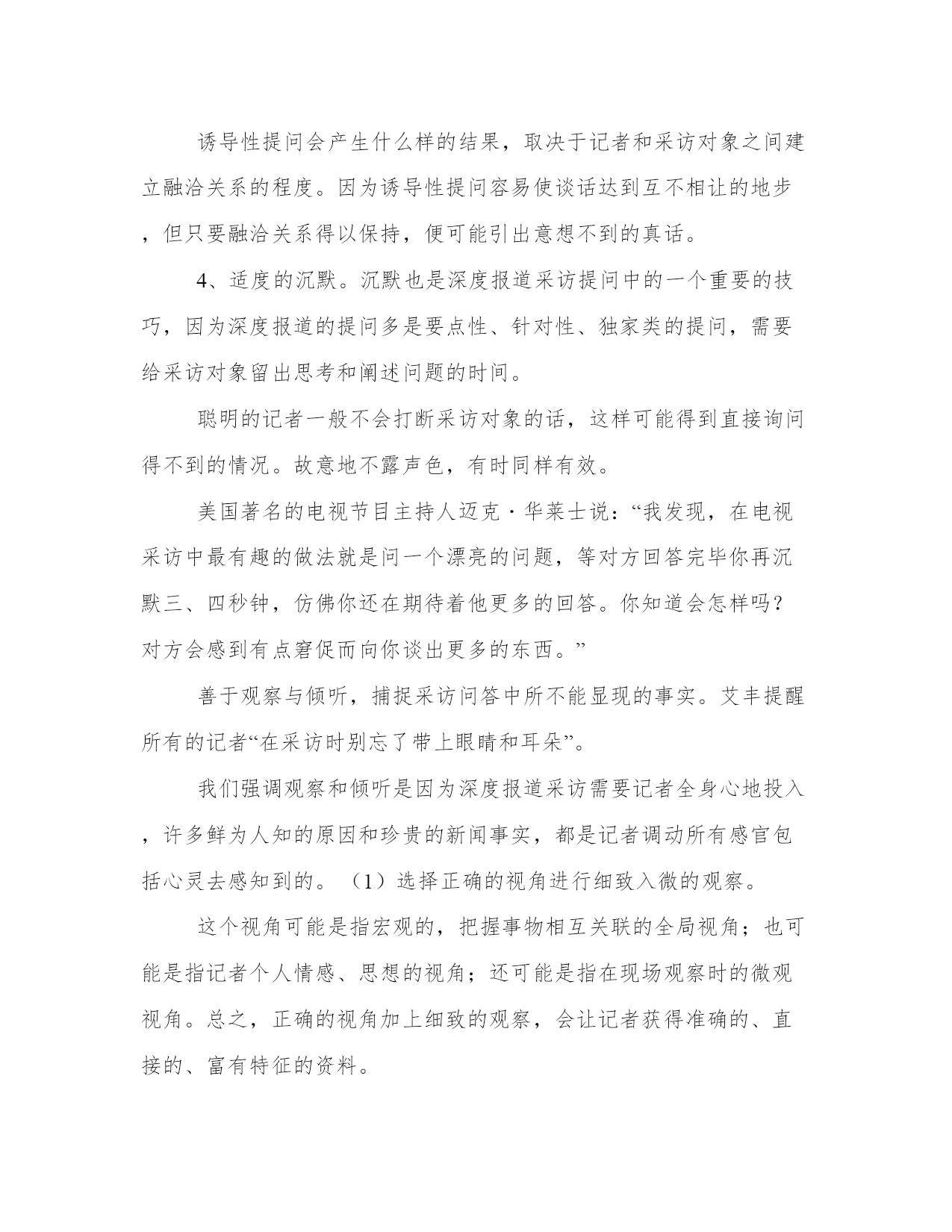 诱导性提问会产生什么样的结果，取决于记者和采访对象之间建立融洽关系的程度。因为诱导性提问容易使谈话达到互不相让的地步，但只要融洽关系得以保持，便可能引出意想不到的真话。

4、适度的沉默。沉默也是深度报道采访提问中的一个重要的技巧，因为深度报道的提问多是要点性、针对性、独家类的提问，需要给采访对象留出思考和阐述问题的时间。

聪明的记者一般不会打断采访对象的话，这样可能得到直接询问得不到的情况。故意地不露声色，有时同样有效。

美国著名的电视节目主持人迈克·华莱士说：“我发现，在电视采访中最有趣的做法就是问一个漂亮的问题，等对方回答完毕你再沉默三、四秒钟，仿佛你还在期待着他更多的回答。你知道会怎样吗？对方会感到有点窘促而向你谈出更多的东西。”

善于观察与倾听，捕捉采访问答中所不能显现的事实。艾丰提醒所有的记者“在采访时别忘了带上眼睛和耳朵”。

我们强调观察和倾听是因为深度报道采访需要记者全身心地投入，许多鲜为人知的原因和珍贵的新闻事实，都是记者调动所有感官包括心灵去感知到的。（1）选择正确的视角进行细致入微的观察。

这个视角可能是指宏观的，把握事物相互关联的全局视角；也可能是指记者个人情感、思想的视角；还可能是指在现场观察时的微观视角。总之，正确的视角加上细致的观察，会让记者获得准确的、直接的、富有特征的资料。